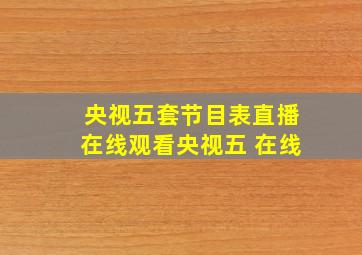 央视五套节目表直播
在线观看央视五 在线